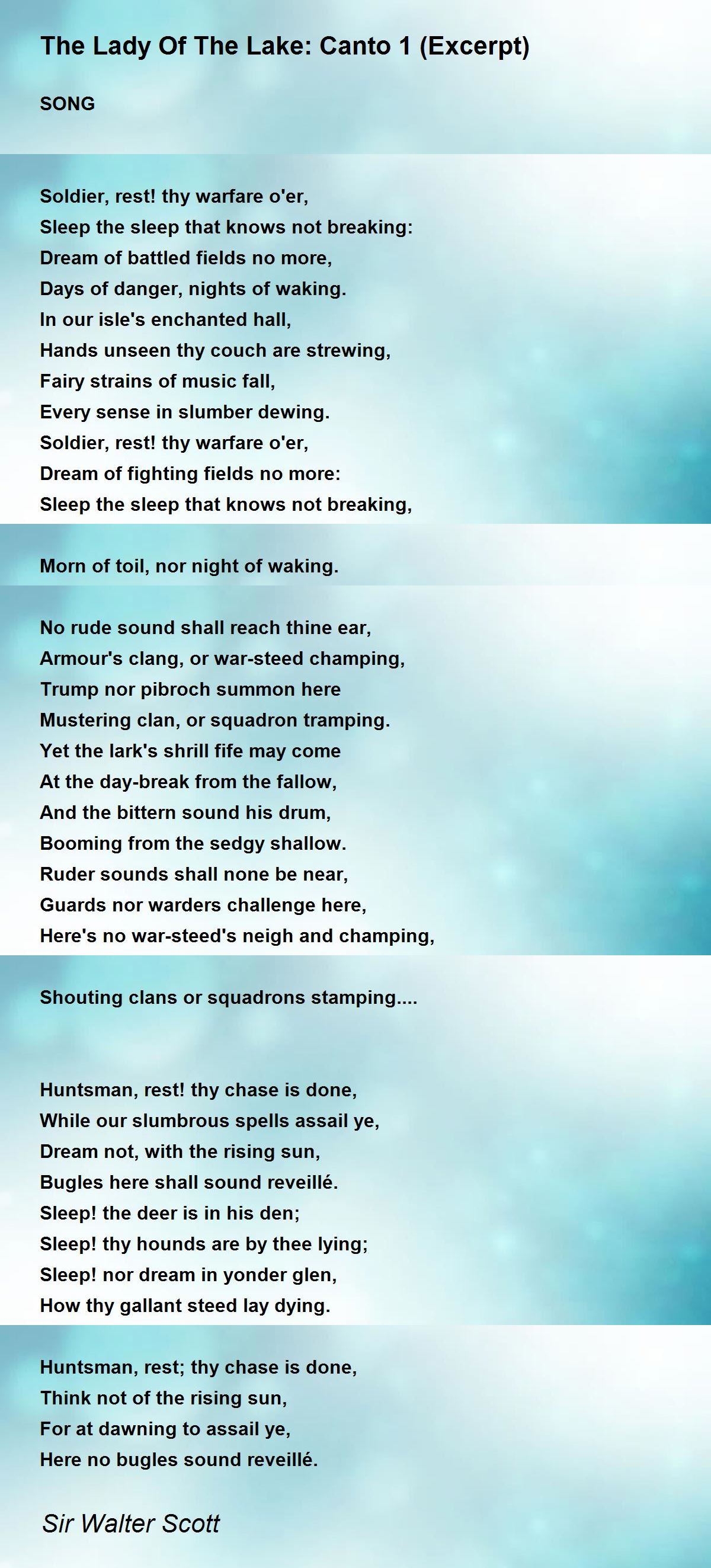 The Lady Of The Lake: Canto 1 (Excerpt)

SONG

Soldier, rest! thy warfare o'er,
Sleep the sleep that knows not breaking:
Dream of battled fields no more,
Days of danger, nights of waking.
In our isle's enchanted hall,
Hands unseen thy couch are strewing,
Fairy strains of music fall,
Every sense in slumber dewing.
Soldier, rest! thy warfare o'er,
Dream of fighting fields no more:
Sleep the sleep that knows not breaking,

Morn of toil, nor night of waking.

No rude sound shall reach thine ear,
Armour's clang, or war-steed champing,
Trump nor pibroch summon here
Mustering clan, or squadron tramping.
Yet the lark's shrill fife may come
At the day-break from the fallow,
And the bittern sound his drum,
Booming from the sedgy shallow.
Ruder sounds shall none be near,
Guards nor warders challenge here,
Here's no war-steed's neigh and champing,

Shouting clans or squadrons stamping....

Huntsman, rest! thy chase is done,
While our slumbrous spells assail ye,
Dream not, with the rising sun,
Bugles here shall sound reveillé.
Sleep! the deer is in his den;
Sleep! thy hounds are by thee lying;
Sleep! nor dream in yonder glen,
How thy gallant steed lay dying.

Huntsman, rest; thy chase is done,
Think not of the rising sun,
For at dawning to assail ye,
Here no bugles sound reveillé.

Sir Walter Scott